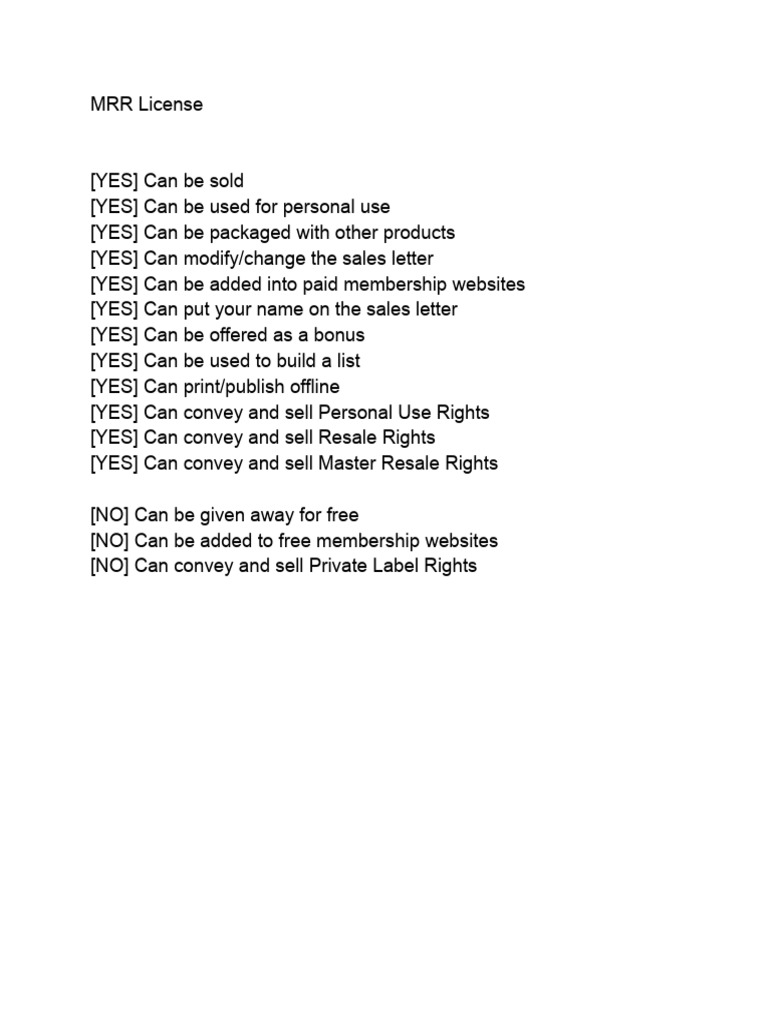 MRR License

[YES] Can be sold
[YES] Can be used for personal use
[YES] Can be packaged with other products
[YES] Can modify/change the sales letter
[YES] Can be added into paid membership websites
[YES] Can put your name on the sales letter
[YES] Can be offered as a bonus
[YES] Can be used to build a list
[YES] Can print/publish offline
[YES] Can convey and sell Personal Use Rights
[YES] Can convey and sell Resale Rights
[YES] Can convey and sell Master Resale Rights

[NO] Can be given away for free
[NO] Can be added to free membership websites
[NO] Can convey and sell Private Label Rights